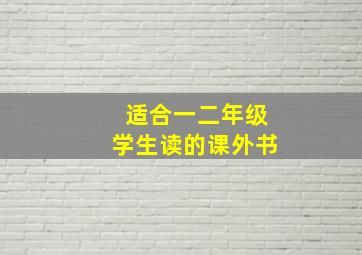 适合一二年级
学生读的课外书